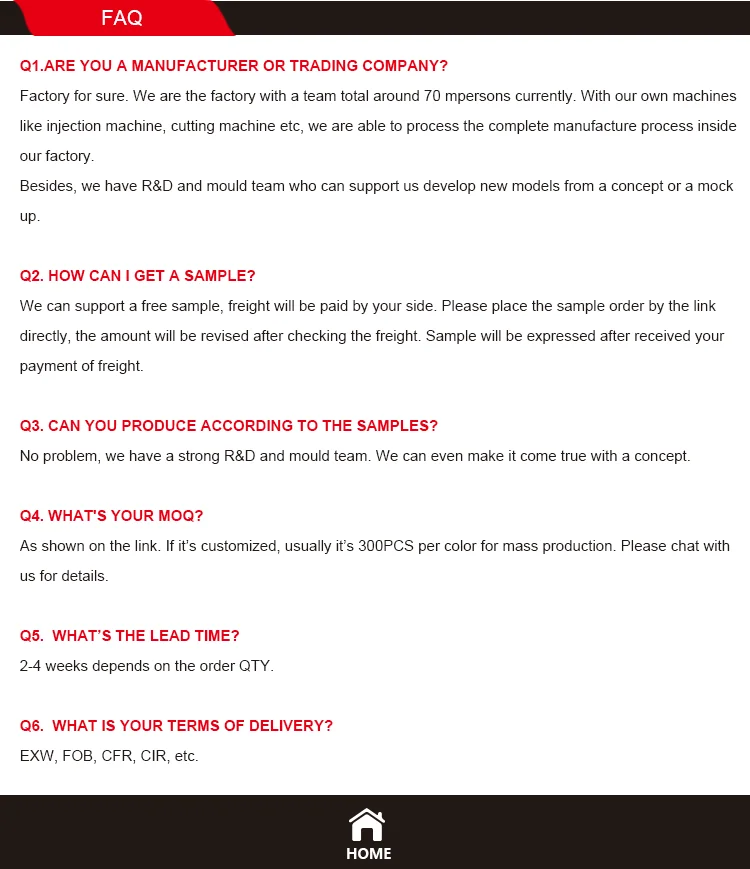 FAQ

Q1.ARE YOU A MANUFACTURER OR TRADING COMPANY?
Factory for sure. We are the factory with a team total around 70 mpersons currently. With our own machines like injection machine, cutting machine etc, we are able to process the complete manufacture process inside our factory.
Besides, we have R&D and mould team who can support us develop new models from a concept or a mock up.

Q2. HOW CAN I GET A SAMPLE?
We can support a free sample, freight will be paid by your side. Please place the sample order by the link directly, the amount will be revised after checking the freight. Sample will be expressed after received your payment of freight.

Q3. CAN YOU PRODUCE ACCORDING TO THE SAMPLES?
No problem, we have a strong R&D and mould team. We can even make it come true with a concept.

Q4. WHAT'S YOUR MOQ?
As shown on the link. If it's customized, usually it's 300PCS per color for mass production. Please chat with us for details.

Q5. WHAT'S THE LEAD TIME?
2-4 weeks depends on the order QTY.

Q6. WHAT IS YOUR TERMS OF DELIVERY?
EXW, FOB, CFR, CIR, etc.

HOME